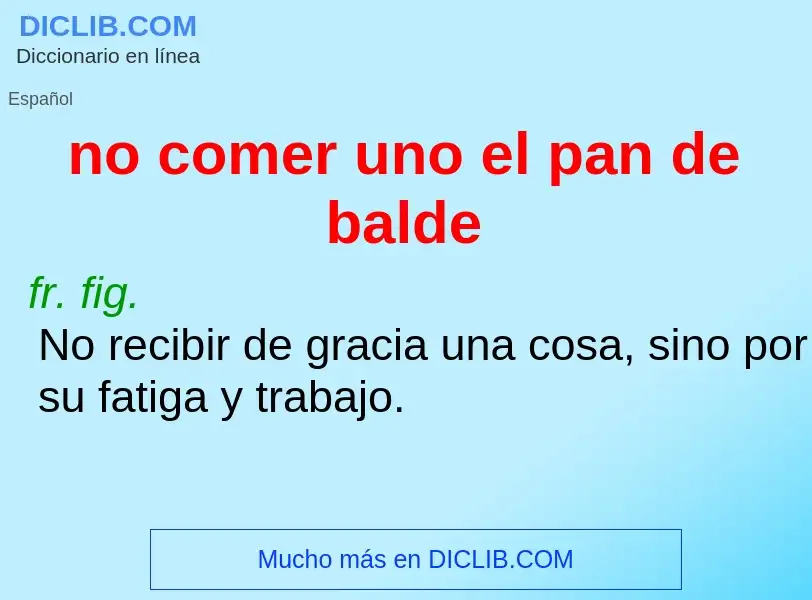 DICLIB.COM
Diccionario en línea

Español

no comer uno el pan de balde

fr. fig.
No recibir de gracia una cosa, sino por su fatiga y trabajo.

Mucho más en DICLIB.COM